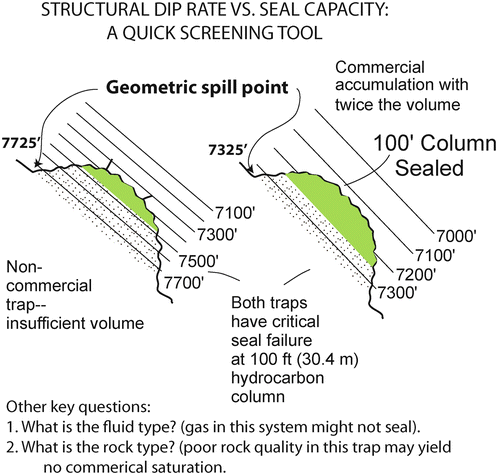 STRUCTURAL DIP RATE VS. SEAL CAPACITY:
A QUICK SCREENING TOOL

Geometric spill point

Commercial accumulation with twice the volume

7725'

7325'

100' Column Sealed

7100'
7300'
7500'
7700'

7000'
7100'
7200'
7300'

Non-commercial trap-- insufficient volume

Both traps have critical seal failure at 100 ft (30.4 m) hydrocarbon column

Other key questions:
1. What is the fluid type? (gas in this system might not seal).
2. What is the rock type? (poor rock quality in this trap may yield no commerical saturation.